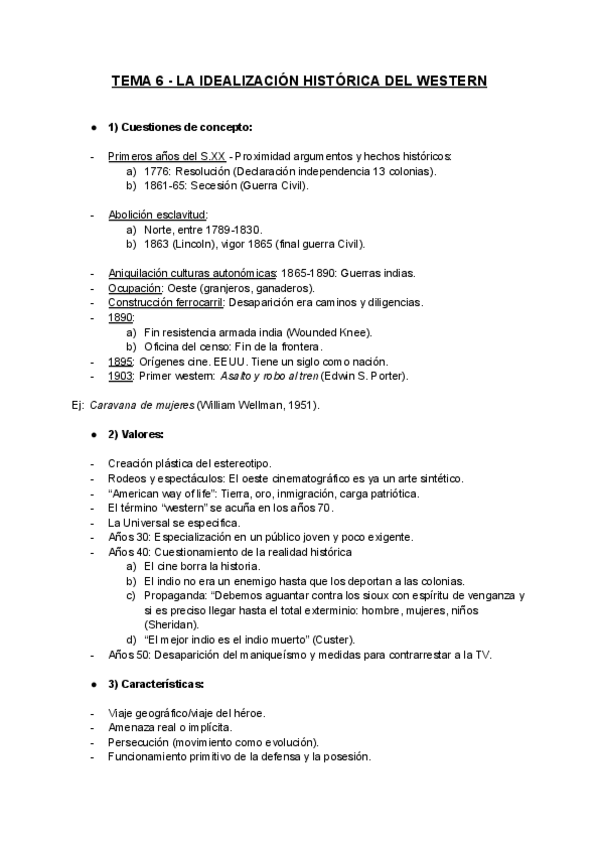 TEMA 6 - LA IDEALIZACIÓN HISTÓRICA DEL WESTERN

● 1) Cuestiones de concepto:

- Primeros años del S.XX - Proximidad argumentos y hechos históricos:
a) 1776: Resolución (Declaración independencia 13 colonias).
b) 1861-65: Secesión (Guerra Civil).

- Abolición esclavitud:
a) Norte, entre 1789-1830.
b) 1863 (Lincoln), vigor 1865 (final guerra Civil).

- Aniquilación culturas autonómicas: 1865-1890: Guerras indias.
- Ocupación: Oeste (granjeros, ganaderos).
- Construcción ferrocarril: Desaparición era caminos y diligencias.
- 1890:
a) Fin resistencia armada india (Wounded Knee).
b) Oficina del censo: Fin de la frontera.
- 1895: Orígenes cine. EEUU. Tiene un siglo como nación.
- 1903: Primer western: Asalto y robo al tren (Edwin S. Porter).

Ej: Caravana de mujeres (William Wellman, 1951).

● 2) Valores:

- Creación plástica del estereotipo.
- Rodeos y espectáculos: El oeste cinematográfico es ya un arte sintético.
- "American way of life": Tierra, oro, inmigración, carga patriótica.
- El término "western" se acuña en los años 70.
- La Universal se especifica.
- Años 30: Especialización en un público joven y poco exigente.
- Años 40: Cuestionamiento de la realidad histórica
a) El cine borra la historia.
b) El indio no era un enemigo hasta que los deportan a las colonias.
c) Propaganda: "Debemos aguantar contra los sioux con espíritu de venganza y si es preciso llegar hasta el total exterminio: hombre, mujeres, niños (Sheridan).
d) "El mejor indio es el indio muerto" (Custer).
- Años 50: Desaparición del maniqueísmo y medidas para contrarrestar a la TV.

● 3) Características:

- Viaje geográfico/viaje del héroe.
- Amenaza real o implícita.
- Persecución (movimiento como evolución).
- Funcionamiento primitivo de la defensa y la posesión.